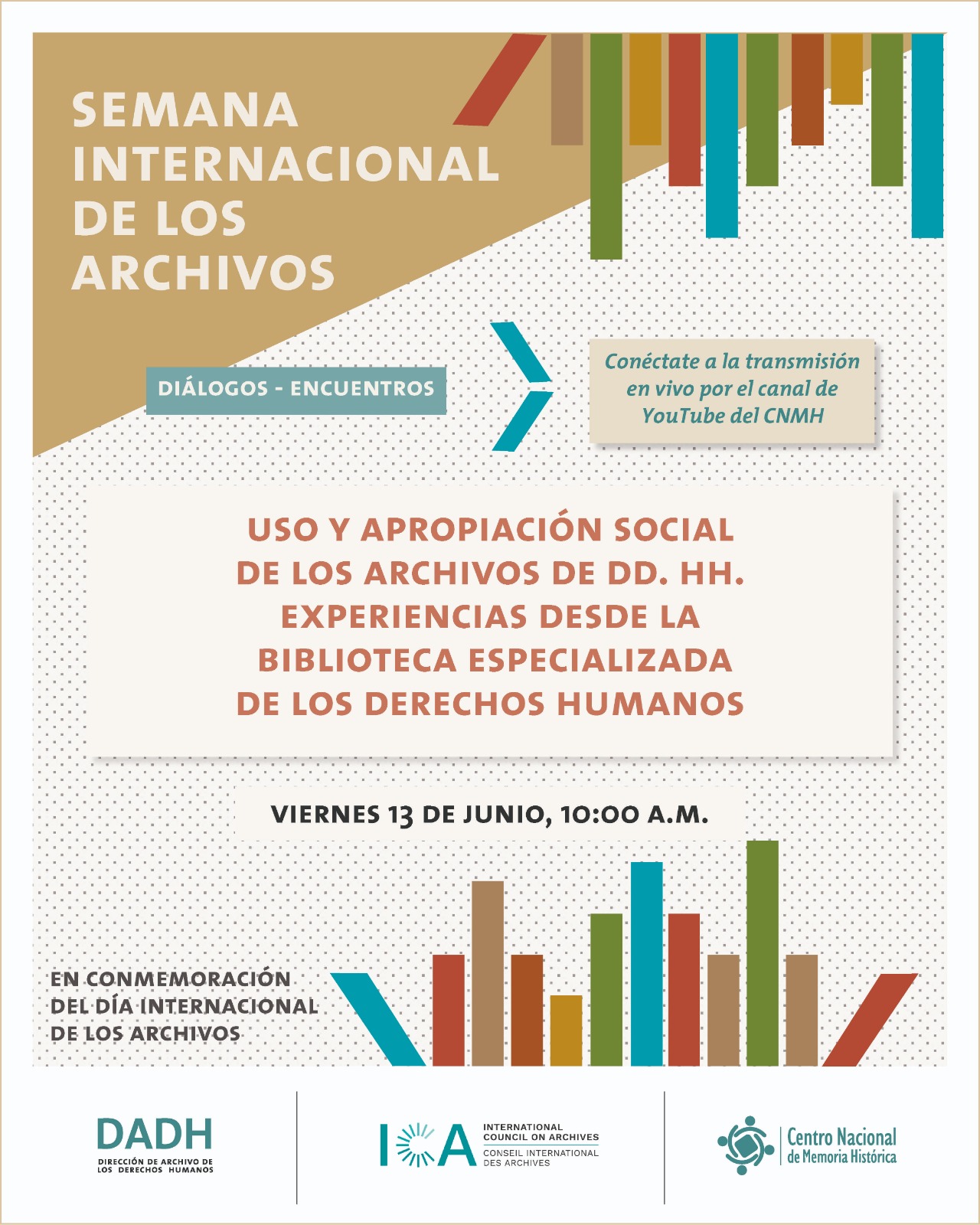 SEMANA INTERNACIONAL DE LOS ARCHIVOS

DIÁLOGOS - ENCUENTROS

Conéctate a la transmisión en vivo por el canal de YouTube del CNMH

USO Y APROPIACIÓN SOCIAL DE LOS ARCHIVOS DE DD. HH. EXPERIENCIAS DESDE LA BIBLIOTECA ESPECIALIZADA DE LOS DERECHOS HUMANOS

VIERNES 13 DE JUNIO, 10:00 A.M.

EN CONMEMORACIÓN DEL DÍA INTERNACIONAL DE LOS ARCHIVOS

DADH
DIRECCIÓN DE ARCHIVO DE LOS DERECHOS HUMANOS

ICA
INTERNATIONAL COUNCIL ON ARCHIVES
CONSEIL INTERNATIONAL DES ARCHIVES

Centro Nacional de Memoria Histórica